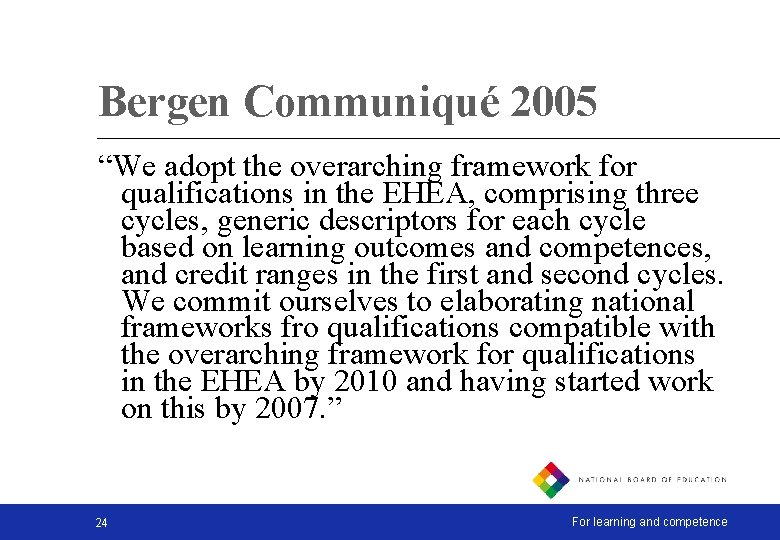 Bergen Communiqué 2005

“We adopt the overarching framework for qualifications in the EHEA, comprising three cycles, generic descriptors for each cycle based on learning outcomes and competences, and credit ranges in the first and second cycles. We commit ourselves to elaborating national frameworks fro qualifications compatible with the overarching framework for qualifications in the EHEA by 2010 and having started work on this by 2007.”

NATIONAL BOARD OF EDUCATION

24

For learning and competence